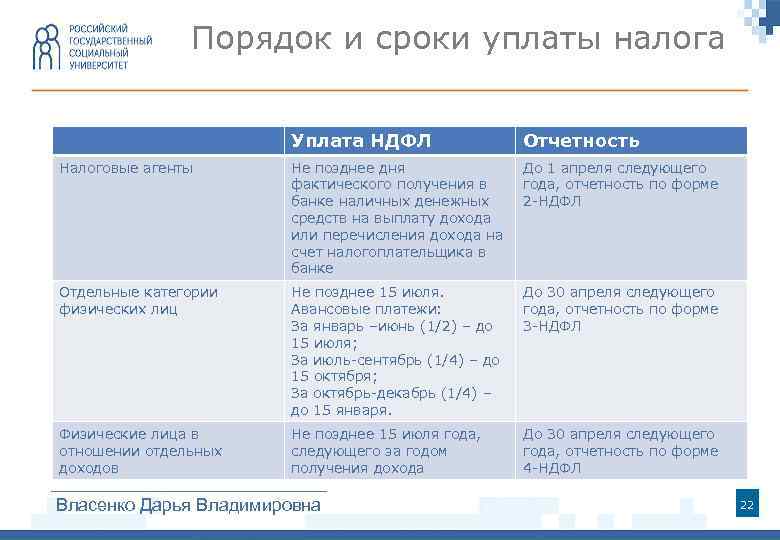 РОССИЙСКИЙ ГОСУДАРСТВЕННЫЙ СОЦИАЛЬНЫЙ УНИВЕРСИТЕТ

Порядок и сроки уплаты налога

| | Уплата НДФЛ | Отчетность |
|---|---|---|
| Налоговые агенты | Не позднее дня фактического получения в банке наличных денежных средств на выплату дохода или перечисления дохода на счет налогоплательщика в банке | До 1 апреля следующего года, отчетность по форме 2-НДФЛ |
| Отдельные категории физических лиц | Не позднее 15 июля. Авансовые платежи: За январь –июнь (1/2) – до 15 июля; За июль-сентябрь (1/4) – до 15 октября; За октябрь-декабрь (1/4) – до 15 января. | До 30 апреля следующего года, отчетность по форме 3-НДФЛ |
| Физические лица в отношении отдельных доходов | Не позднее 15 июля года, следующего за годом получения дохода | До 30 апреля следующего года, отчетность по форме 4-НДФЛ |

Власенко Дарья Владимировна

22